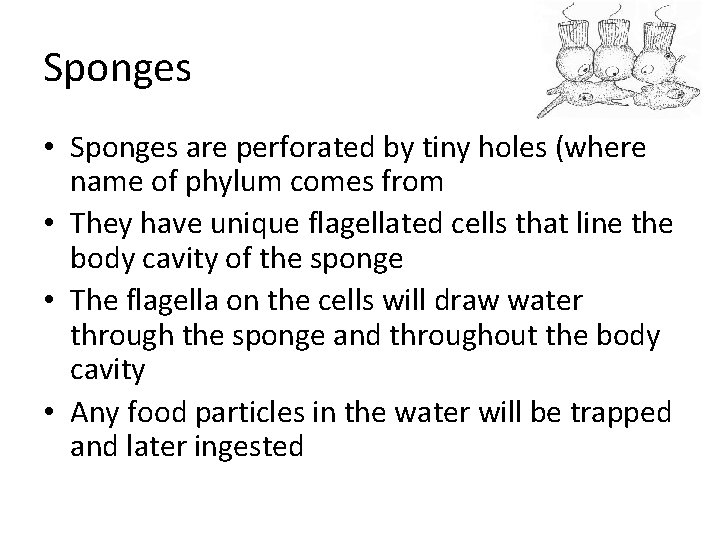 Sponges

• Sponges are perforated by tiny holes (where name of phylum comes from
• They have unique flagellated cells that line the body cavity of the sponge
• The flagella on the cells will draw water through the sponge and throughout the body cavity
• Any food particles in the water will be trapped and later ingested